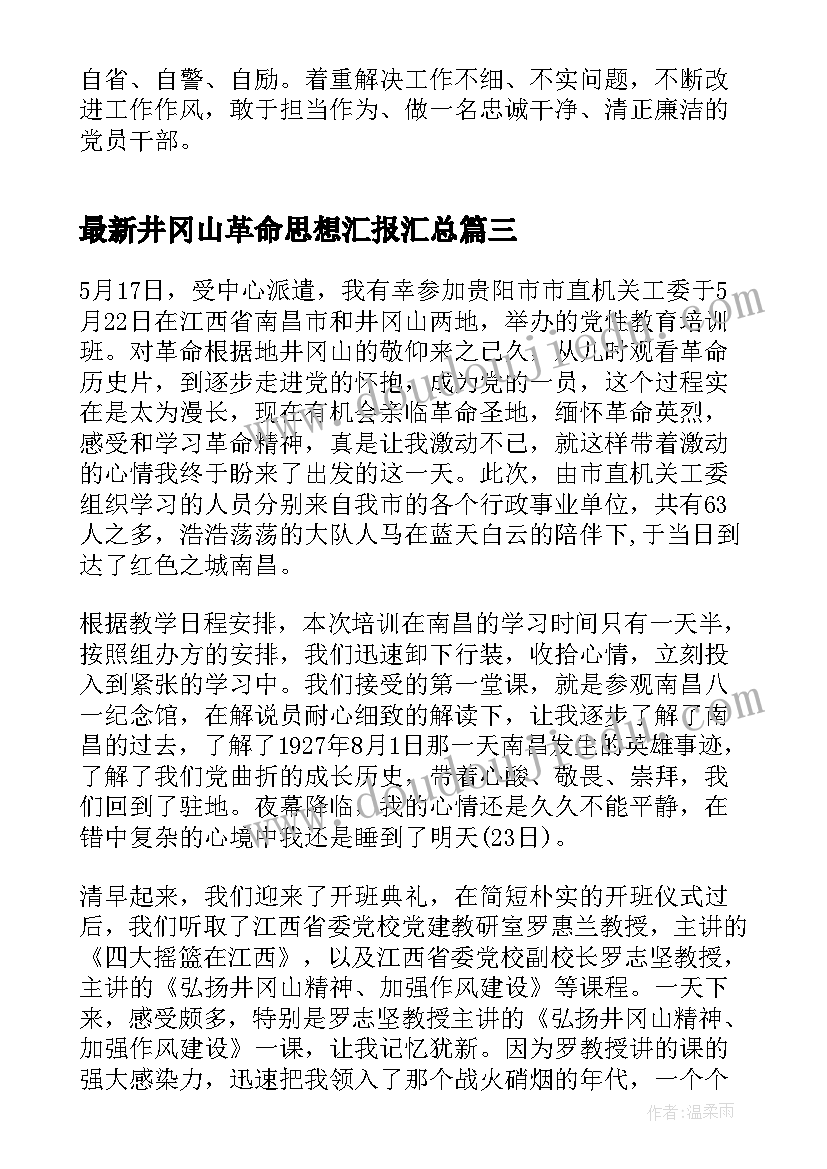 自省、自警、自励。着重解决工作不细、不实问题，不断改进工作作风，敢于担当作为、做一名忠诚干净、清正廉洁的党员干部。

最新井冈山革命思想汇报汇总篇三

5月17日，受中心派遣，我有幸参加贵阳市市直机关工委于5月22日在江西省南昌市和井冈山两地，举办的党性教育培训班。对革命根据地井冈山的敬仰来之已久，从儿时观看革命历史片，到逐步走进党的怀抱，成为党的一员，这个过程实在是太为漫长，现在有机会亲临革命圣地，缅怀革命英烈，感受和学习革命精神，真是让我激动不已，就这样带着激动的心情我终于盼来了出发的这一天。此次，由市直机关工委组织学习的人员分别来自我市的各个行政事业单位，共有63人之多，浩浩荡荡的大队人马在蓝天白云的陪伴下,于当日到达了红色之城南昌。

根据教学日程安排，本次培训在南昌的学习时间只有一天半，按照组办方的安排，我们迅速卸下行装，收拾心情，立刻投入到紧张的学习中。我们接受的第一堂课，就是参观南昌八一纪念馆，在解说员耐心细致的解读下，让我逐步了解了南昌的过去，了解了1927年8月1日那一天南昌发生的英雄事迹，了解了我们党曲折的成长历史，带着心酸、敬畏、崇拜，我们回到了驻地。夜幕降临，我的心情还是久久不能平静，在错中复杂的心境中我还是睡到了明天(23日)。

清早起来，我们迎来了开班典礼，在简短朴实的开班仪式过后，我们听取了江西省委党校党建教研室罗惠兰教授，主讲的《四大摇篮在江西》，以及江西省委党校副校长罗志坚教授，主讲的《弘扬井冈山精神、加强作风建设》等课程。一天下来，感受颇多，特别是罗志坚教授主讲的《弘扬井冈山精神、加强作风建设》一课，让我记忆犹新。因为罗教授讲的课的强大感染力，迅速把我领入了那个战火硝烟的年代，一个个

作者：温柔雨